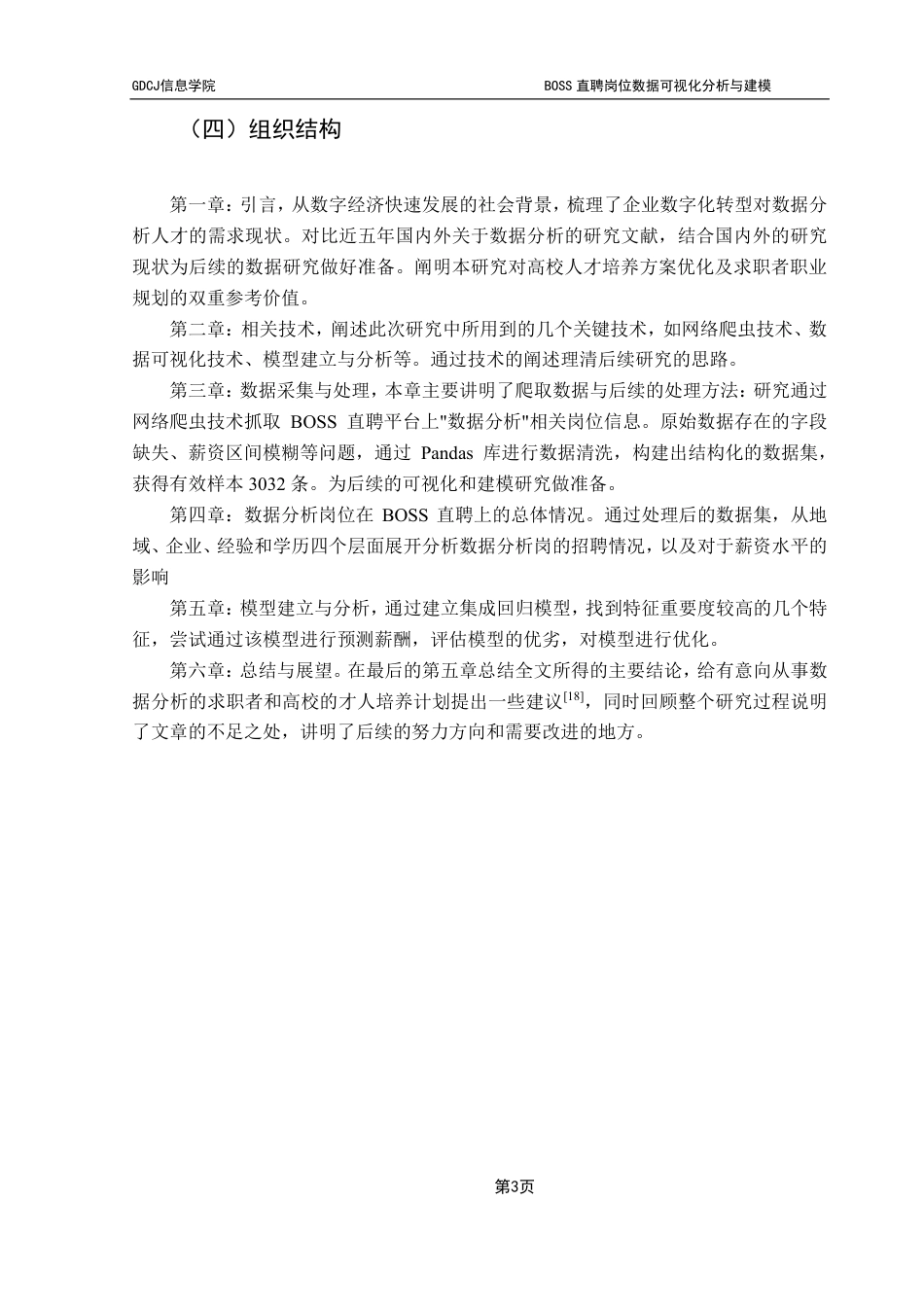 GDCJ信息学院

BOSS 直聘岗位数据可视化分析与建模

（四）组织结构

第一章：引言，从数字经济快速发展的社会背景，梳理了企业数字化转型对数据分析人才的需求现状。对比近五年国内外关于数据分析的研究文献，结合国内外的研究现状为后续的数据研究做好准备。阐明本研究对高校人才培养方案优化及求职者职业规划的双重参考价值。

第二章：相关技术，阐述此次研究中所用到的几个关键技术，如网络爬虫技术、数据可视化技术、模型建立与分析等。通过技术的阐述理清后续研究的思路。

第三章：数据采集与处理，本章主要讲明了爬取数据与后续的处理方法：研究通过网络爬虫技术抓取 BOSS 直聘平台上"数据分析"相关岗位信息。原始数据存在的字段缺失、薪资区间模糊等问题，通过 Pandas 库进行数据清洗，构建出结构化的数据集，获得有效样本 3032 条。为后续的可视化和建模研究做准备。

第四章：数据分析岗位在 BOSS 直聘上的总体情况。通过处理后的数据集，从地域、企业、经验和学历四个层面展开分析数据分析岗的招聘情况，以及对于薪资水平的影响

第五章：模型建立与分析，通过建立集成回归模型，找到特征重要度较高的几个特征，尝试通过该模型进行预测薪酬，评估模型的优劣，对模型进行优化。

第六章：总结与展望。在最后的第五章总结全文所得的主要结论，给有意向从事数据分析的求职者和高校的才人培养计划提出一些建议$^{[18]}$，同时回顾整个研究过程说明了文章的不足之处，讲明了后续的努力方向和需要改进的地方。

第3页